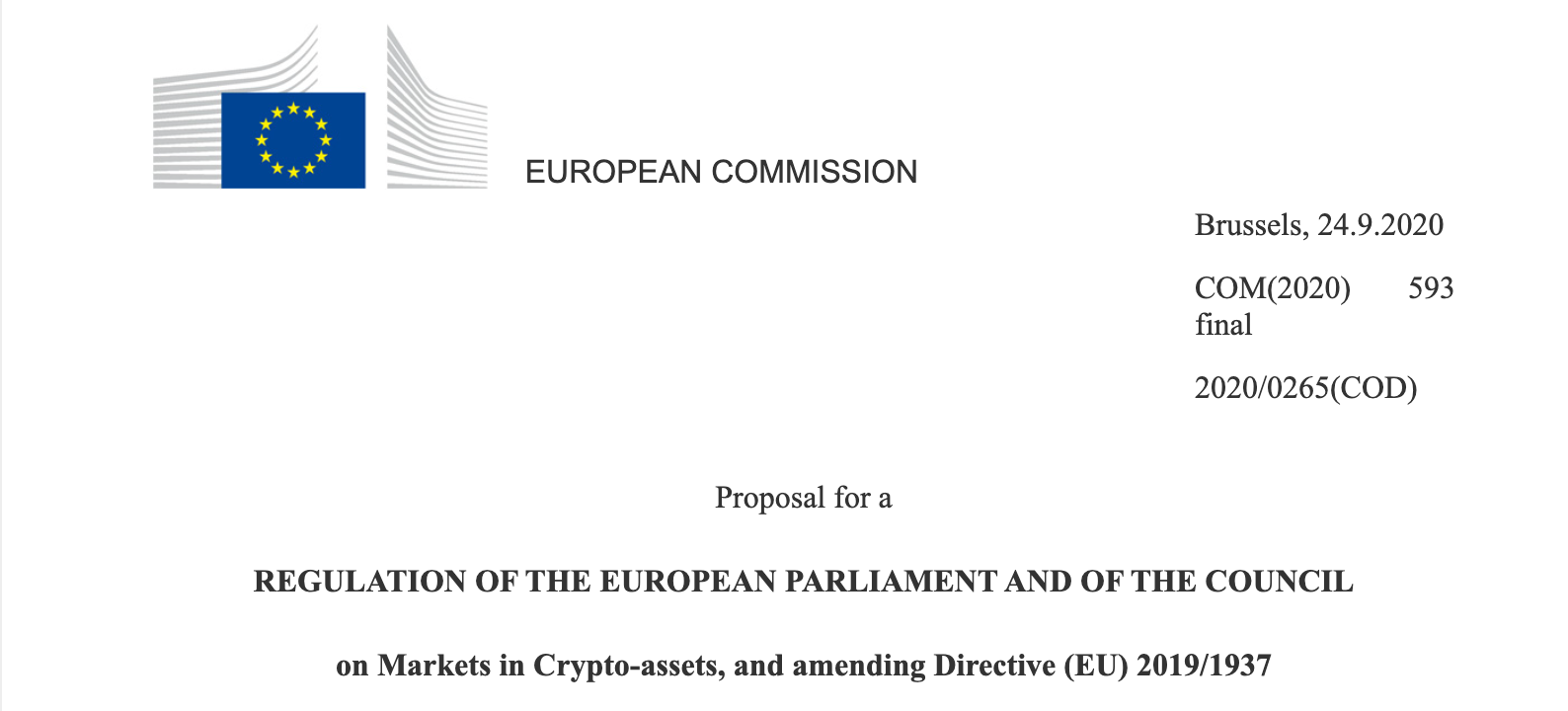 EUROPEAN COMMISSION

Brussels, 24.9.2020

COM(2020) 593 final

2020/0265(COD)

Proposal for a

REGULATION OF THE EUROPEAN PARLIAMENT AND OF THE COUNCIL

on Markets in Crypto-assets, and amending Directive (EU) 2019/1937